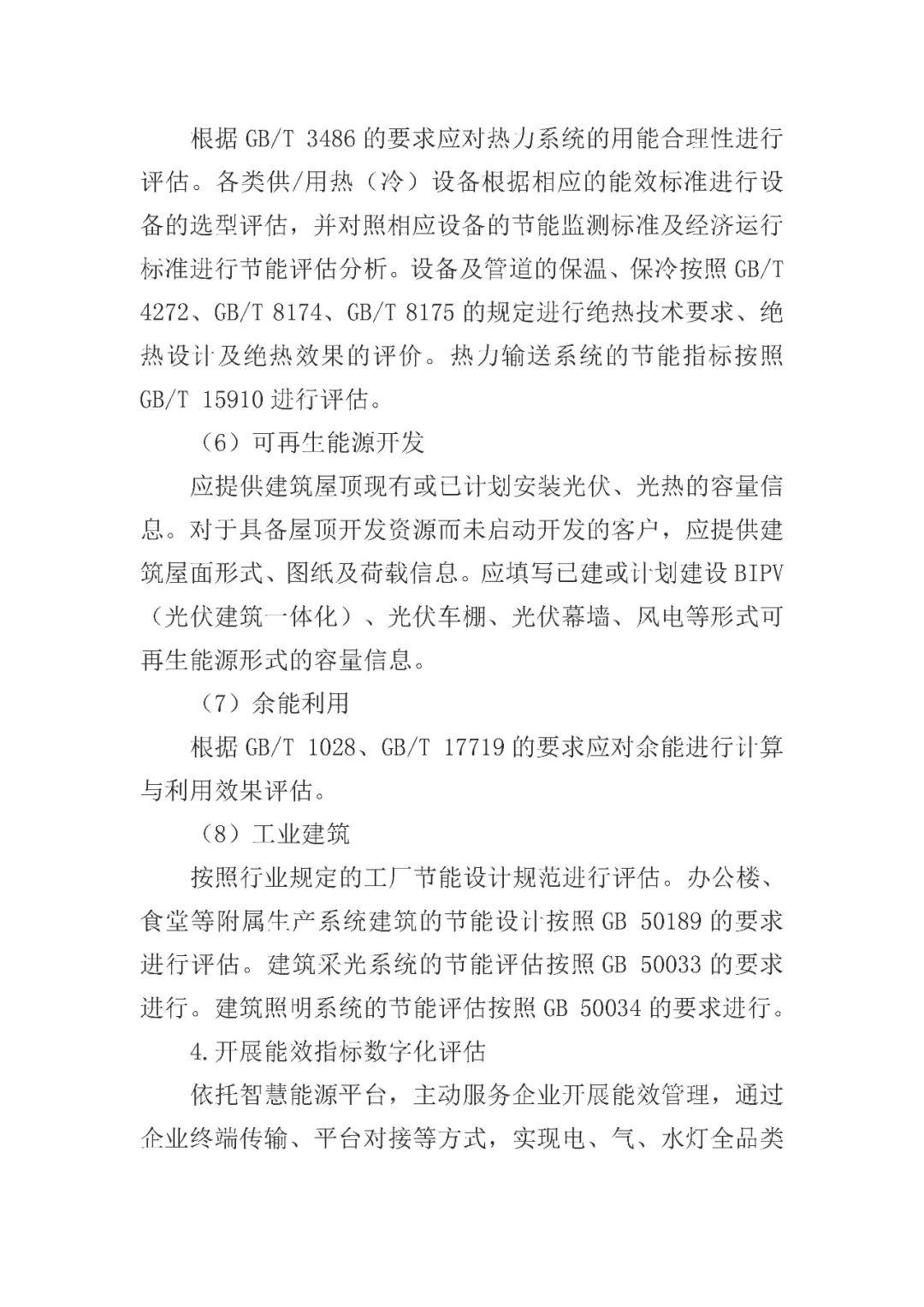 根据GB/T 3486的要求应对热力系统的用能合理性进行评估。各类供/用热（冷）设备根据相应的能效标准进行设备的选型评估，并对照相应设备的节能监测标准及经济运行标准进行节能评估分析。设备及管道的保温、保冷按照GB/T 4272、GB/T 8174、GB/T 8175的规定进行绝热技术要求、绝热设计及绝热效果的评价。热力输送系统的节能指标按照GB/T 15910进行评估。

（6）可再生能源开发

应提供建筑屋顶现有或已计划安装光伏、光热的容量信息。对于具备屋顶开发资源而未启动开发的客户，应提供建筑屋面形式、图纸及荷载信息。应填写已建或计划建设BIPV（光伏建筑一体化）、光伏车棚、光伏幕墙、风电等形式可再生能源形式的容量信息。

（7）余能利用

根据GB/T 1028、GB/T 17719的要求应对余能进行计算与利用效果评估。

（8）工业建筑

按照行业规定的工厂节能设计规范进行评估。办公楼、食堂等附属生产系统建筑的节能设计按照GB 50189的要求进行评估。建筑采光系统的节能评估按照GB 50033的要求进行。建筑照明系统的节能评估按照GB 50034的要求进行。

4.开展能效指标数字化评估

依托智慧能源平台，主动服务企业开展能效管理，通过企业终端传输、平台对接等方式，实现电、气、水灯全品类